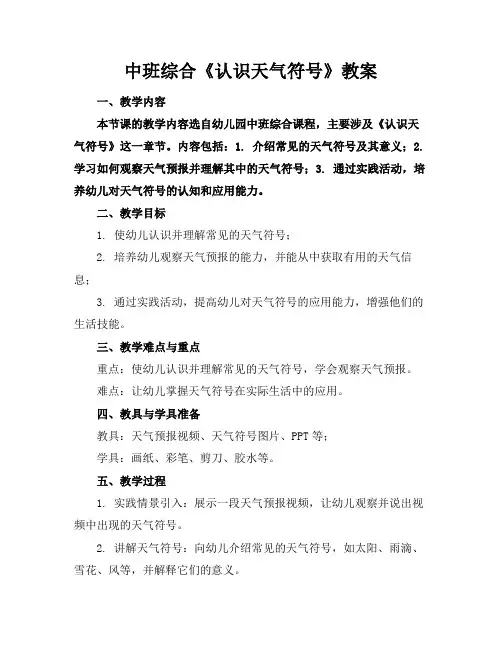 中班综合《认识天气符号》教案

一、教学内容

本节课的教学内容选自幼儿园中班综合课程，主要涉及《认识天气符号》这一章节。内容包括：1. 介绍常见的天气符号及其意义；2. 学习如何观察天气预报并理解其中的天气符号；3. 通过实践活动，培养幼儿对天气符号的认知和应用能力。

二、教学目标

1. 使幼儿认识并理解常见的天气符号；

2. 培养幼儿观察天气预报的能力，并能从中获取有用的天气信息；

3. 通过实践活动，提高幼儿对天气符号的应用能力，增强他们的生活技能。

三、教学难点与重点

重点：使幼儿认识并理解常见的天气符号，学会观察天气预报。

难点：让幼儿掌握天气符号在实际生活中的应用。

四、教具与学具准备

教具：天气预报视频、天气符号图片、PPT 等；

学具：画纸、彩笔、剪刀、胶水等。

五、教学过程

1. 实践情景引入：展示一段天气预报视频，让幼儿观察并说出视频中出现的天气符号。

2. 讲解天气符号：向幼儿介绍常见的天气符号，如太阳、雨滴、雪花、风等，并解释它们的意义。